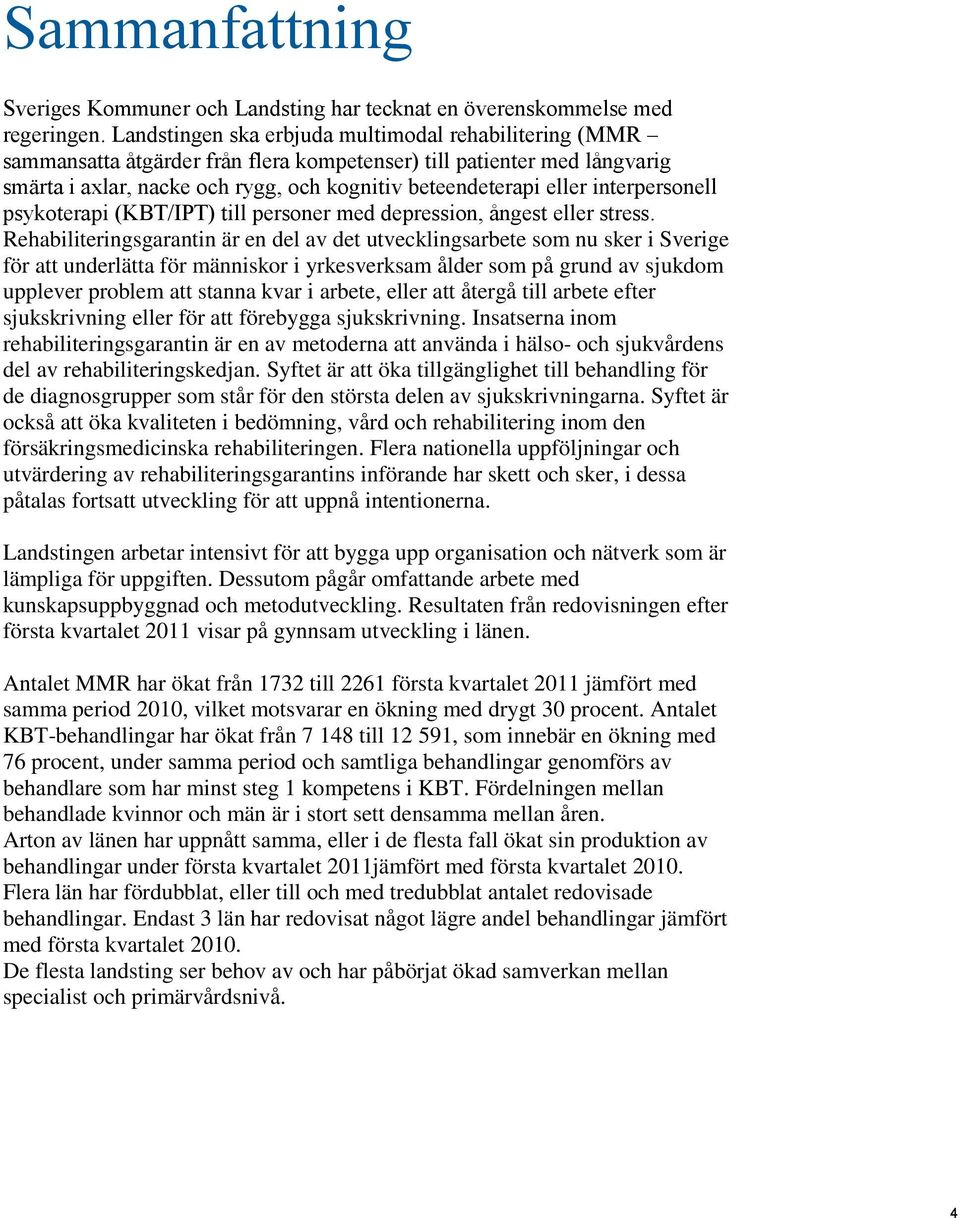 Sammanfattning

Sveriges Kommuner och Landsting har tecknat en överenskommelse med regeringen. Landstingen ska erbjuda multimodal rehabilitering (MMR – sammansatta åtgärder från flera kompetenser) till patienter med långvarig smärta i axlar, nacke och rygg, och kognitiv beteendeterapi eller interpersonell psykoterapi (KBT/IPT) till personer med depression, ångest eller stress. Rehabiliteringsgarantin är en del av det utvecklingsarbete som nu sker i Sverige för att underlätta för människor i yrkesverksam ålder som på grund av sjukdom upplever problem att stanna kvar i arbete, eller att återgå till arbete efter sjukskrivning eller för att förebygga sjukskrivning. Insatserna inom rehabiliteringsgarantin är en av metoderna att använda i hälso- och sjukvårdens del av rehabiliteringskedjan. Syftet är att öka tillgänglighet till behandling för de diagnosgrupper som står för den största delen av sjukskrivningarna. Syftet är också att öka kvaliteten i bedömning, vård och rehabilitering inom den försäkringsmedicinska rehabiliteringen. Flera nationella uppföljningar och utvärdering av rehabiliteringsgarantins införande har skett och sker, i dessa påtalas fortsatt utveckling för att uppnå intentionerna.

Landstingen arbetar intensivt för att bygga upp organisation och nätverk som är lämpliga för uppgiften. Dessutom pågår omfattande arbete med kunskapsuppbyggnad och metodutveckling. Resultaten från redovisningen efter första kvartalet 2011 visar på gynnsam utveckling i länen.

Antalet MMR har ökat från 1732 till 2261 första kvartalet 2011 jämfört med samma period 2010, vilket motsvarar en ökning med drygt 30 procent. Antalet KBT-behandlingar har ökat från 7 148 till 12 591, som innebär en ökning med 76 procent, under samma period och samtliga behandlingar genomförs av behandlare som har minst steg 1 kompetens i KBT. Fördelningen mellan behandlade kvinnor och män är i stort sett densamma mellan åren.
Arton av länen har uppnått samma, eller i de flesta fall ökat sin produktion av behandlingar under första kvartalet 2011jämfört med första kvartalet 2010. Flera län har fördubblat, eller till och med tredubblat antalet redovisade behandlingar. Endast 3 län har redovisat något lägre andel behandlingar jämfört med första kvartalet 2010.
De flesta landsting ser behov av och har påbörjat ökad samverkan mellan specialist och primärvårdsnivå.

4